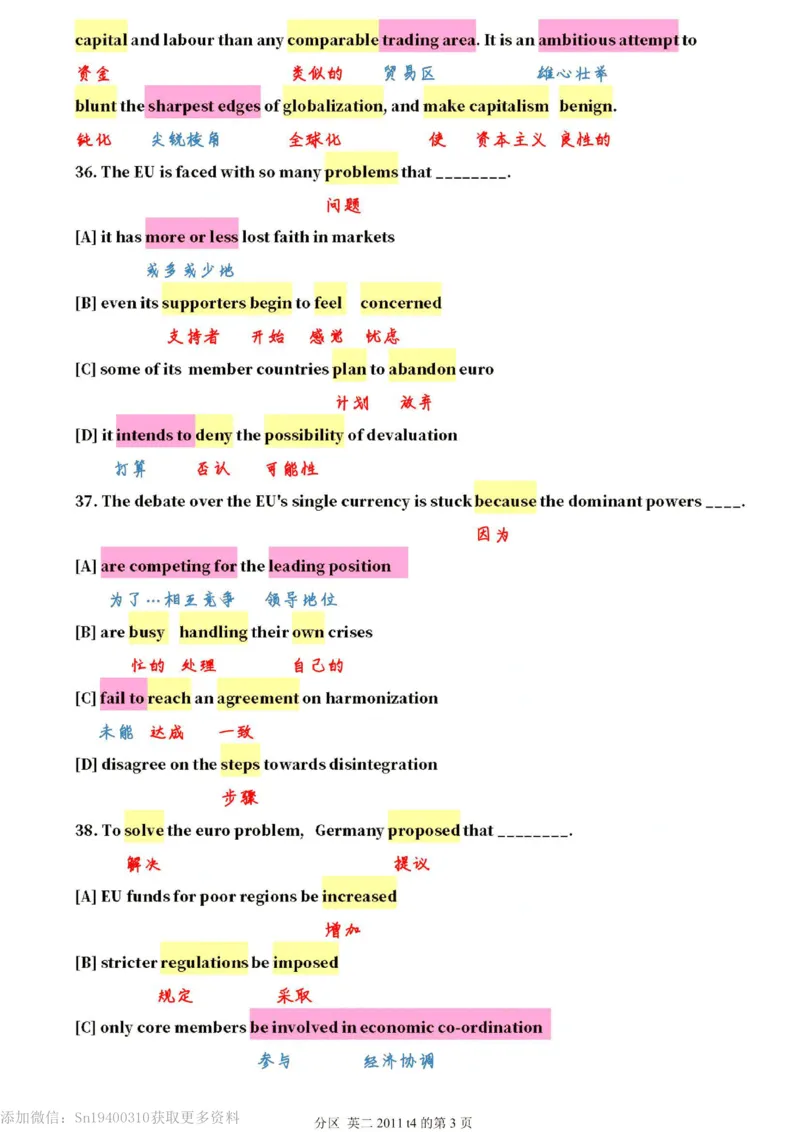 capital and labour than any comparable trading area. It is an ambitious attempt to
资金 类似的 贸易区 雄心壮举
blunt the sharpest edges of globalization, and make capitalism benign.
钝化 尖锐棱角 全球化 使 资本主义 良性的
36. The EU is faced with so many problems that ________.
问题
[A] it has more or less lost faith in markets
或多或少地
[B] even its supporters begin to feel concerned
支持者 开始 感觉 忧虑
[C] some of its member countries plan to abandon euro
计划 放弃
[D] it intends to deny the possibility of devaluation
打算 否认 可能性
37. The debate over the EU's single currency is stuck because the dominant powers ____.
因为
[A] are competing for the leading position
为了…相互竞争 领导地位
[B] are busy handling their own crises
忙的 处理 自己的
[C] fail to reach an agreement on harmonization
未能 达成 一致
[D] disagree on the steps towards disintegration
步骤
38. To solve the euro problem, Germany proposed that ________.
解决 提议
[A] EU funds for poor regions be increased
增加
[B] stricter regulations be imposed
规定 采取
[C] only core members be involved in economic co-ordination
参与 经济协调

添加微信：Sn19400310获取更多资料 分区 英二 2011 t4 的第 3 页